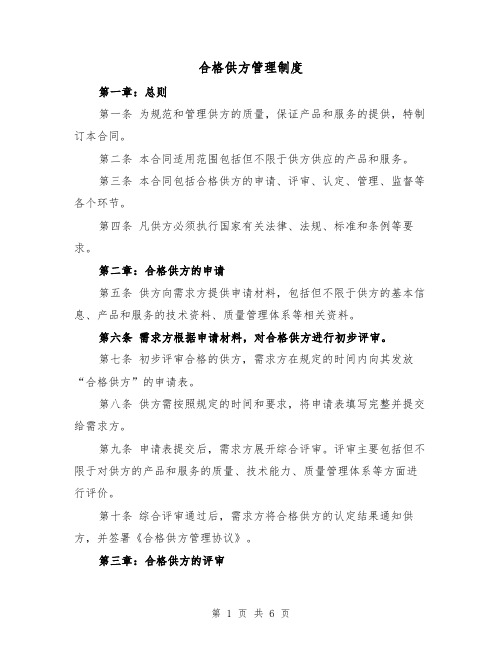 合格供方管理制度

第一章：总则

第一条 为规范和管理供方的质量，保证产品和服务的提供，特制订本合同。

第二条 本合同适用范围包括但不限于供方供应的产品和服务。

第三条 本合同包括合格供方的申请、评审、认定、管理、监督等各个环节。

第四条 凡供方必须执行国家有关法律、法规、标准和条例等要求。

第二章：合格供方的申请

第五条 供方向需求方提供申请材料，包括但不限于供方的基本信息、产品和服务的技术资料、质量管理体系等相关资料。

第六条 需求方根据申请材料，对合格供方进行初步评审。

第七条 初步评审合格的供方，需求方在规定的时间内向其发放“合格供方”的申请表。

第八条 供方需按照规定的时间和要求，将申请表填写完整并提交给需求方。

第九条 申请表提交后，需求方展开综合评审。评审主要包括但不限于对供方的产品和服务的质量、技术能力、质量管理体系等方面进行评价。

第十条 综合评审通过后，需求方将合格供方的认定结果通知供方，并签署《合格供方管理协议》。

第三章：合格供方的评审

第 1 页 共 6 页